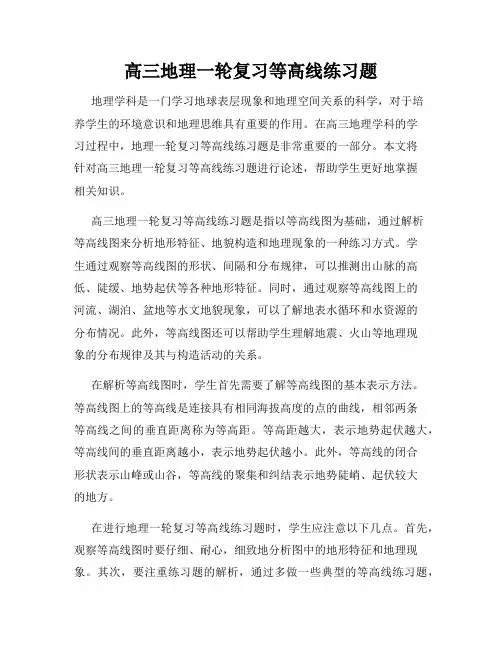 高三地理一轮复习等高线练习题

地理学科是一门学习地球表层现象和地理空间关系的科学，对于培养学生的环境意识和地理思维具有重要的作用。在高三地理学科的学习过程中，地理一轮复习等高线练习题是非常重要的一部分。本文将针对高三地理一轮复习等高线练习题进行论述，帮助学生更好地掌握相关知识。

高三地理一轮复习等高线练习题是指以等高线图为基础，通过解析等高线图来分析地形特征、地貌构造和地理现象的一种练习方式。学生通过观察等高线图的形状、间隔和分布规律，可以推测出山脉的高低、陡缓、地势起伏等各种地形特征。同时，通过观察等高线图上的河流、湖泊、盆地等水文地貌现象，可以了解地表水循环和水资源的分布情况。此外，等高线图还可以帮助学生理解地震、火山等地理现象的分布规律及其与构造活动的关系。

在解析等高线图时，学生首先需要了解等高线图的基本表示方法。等高线图上的等高线是连接具有相同海拔高度的点的曲线，相邻两条等高线之间的垂直距离称为等高距。等高距越大，表示地势起伏越大，等高线间的垂直距离越小，表示地势起伏越小。此外，等高线的闭合形状表示山峰或山谷，等高线的聚集和纠结表示地势陡峭、起伏较大的地方。

在进行地理一轮复习等高线练习题时，学生应注意以下几点。首先，观察等高线图时要仔细、耐心，细致地分析图中的地形特征和地理现象。其次，要注重练习题的解析，通过多做一些典型的等高线练习题，